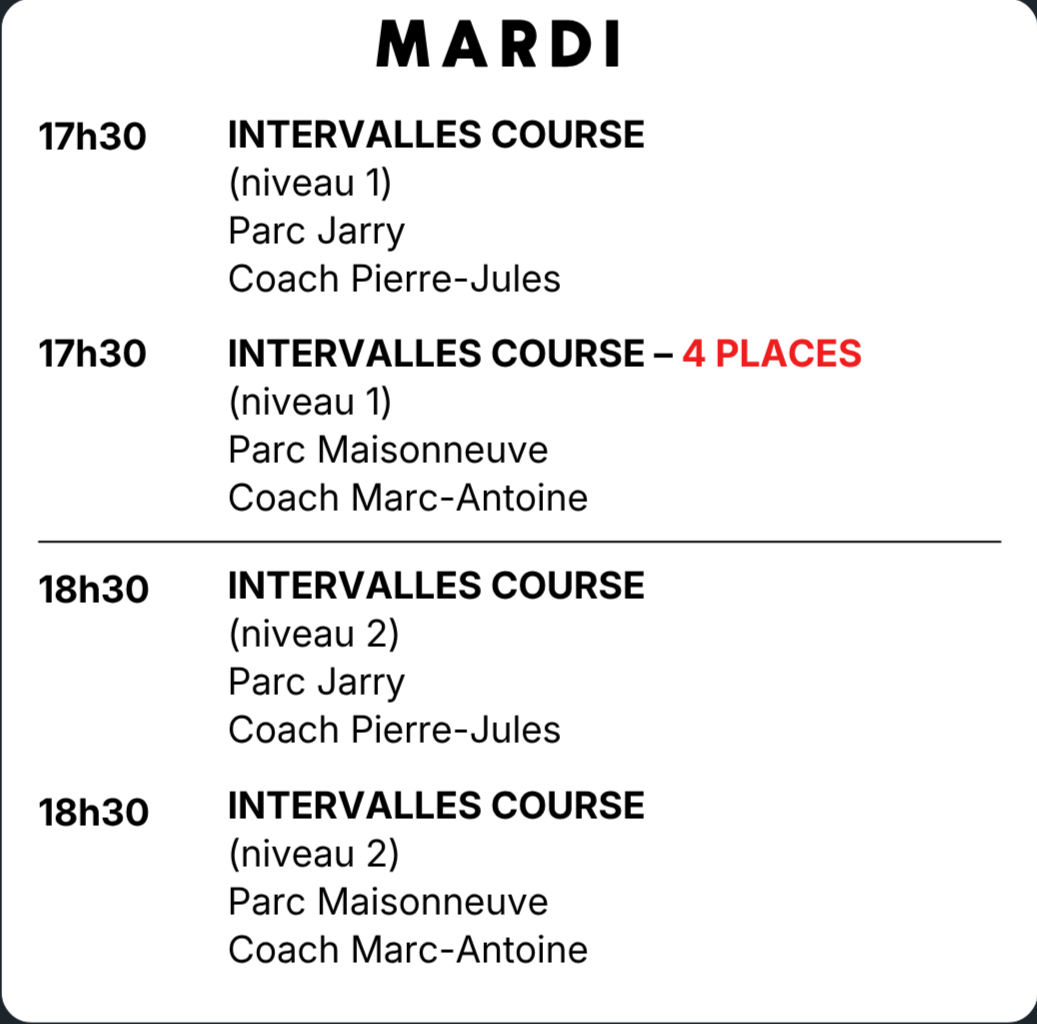 MARDI

17h30 INTERVALLES COURSE
(niveau 1)
Parc Jarry
Coach Pierre-Jules

17h30 INTERVALLES COURSE – 4 PLACES
(niveau 1)
Parc Maisonneuve
Coach Marc-Antoine

18h30 INTERVALLES COURSE
(niveau 2)
Parc Jarry
Coach Pierre-Jules

18h30 INTERVALLES COURSE
(niveau 2)
Parc Maisonneuve
Coach Marc-Antoine